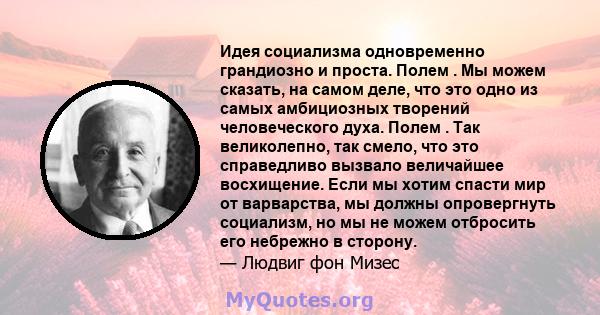 Идея социализма одновременно грандиозно и проста. Полем . Мы можем сказать, на самом деле, что это одно из самых амбициозных творений человеческого духа. Полем . Так великолепно, так смело, что это справедливо вызвало величайшее восхищение. Если мы хотим спасти мир от варварства, мы должны опровергнуть социализм, но мы не можем отбросить его небрежно в сторону.
— Людвиг фон Мизес

MyQuotes.org